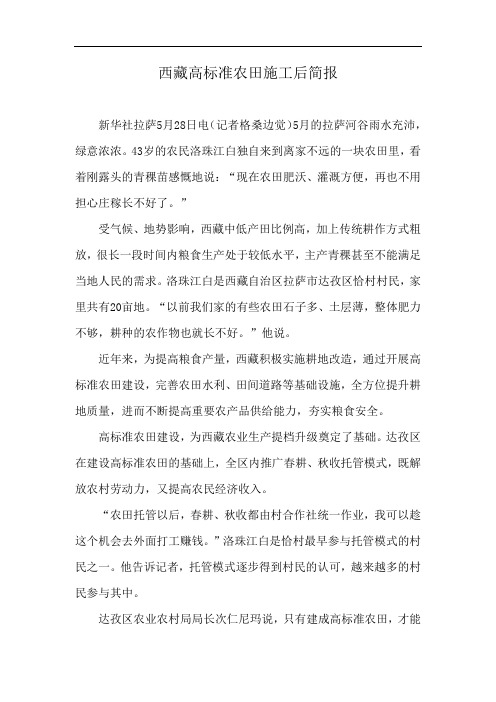 西藏高标准农田施工后简报

新华社拉萨5月28日电（记者格桑边觉）5月的拉萨河谷雨水充沛，绿意浓浓。43岁的农民洛珠江白独自来到离家不远的一块农田里，看着刚露头的青稞苗感慨地说：“现在农田肥沃、灌溉方便，再也不用担心庄稼长不好了。”

受气候、地势影响，西藏中低产田比例高，加上传统耕作方式粗放，很长一段时间内粮食生产处于较低水平，主产青稞甚至不能满足当地人民的需求。洛珠江白是西藏自治区拉萨市达孜区恰村村民，家里共有20亩地。“以前我们家的有些农田石子多、土层薄，整体肥力不够，耕种的农作物也就长不好。”他说。

近年来，为提高粮食产量，西藏积极实施耕地改造，通过开展高标准农田建设，完善农田水利、田间道路等基础设施，全方位提升耕地质量，进而不断提高重要农产品供给能力，夯实粮食安全。

高标准农田建设，为西藏农业生产提档升级奠定了基础。达孜区在建设高标准农田的基础上，全区内推广春耕、秋收托管模式，既解放农村劳动力，又提高农民经济收入。

“农田托管以后，春耕、秋收都由村合作社统一作业，我可以趁这个机会去外面打工赚钱。”洛珠江白是恰村最早参与托管模式的村民之一。他告诉记者，托管模式逐步得到村民的认可，越来越多的村民参与其中。

达孜区农业农村局局长次仁尼玛说，只有建成高标准农田，才能